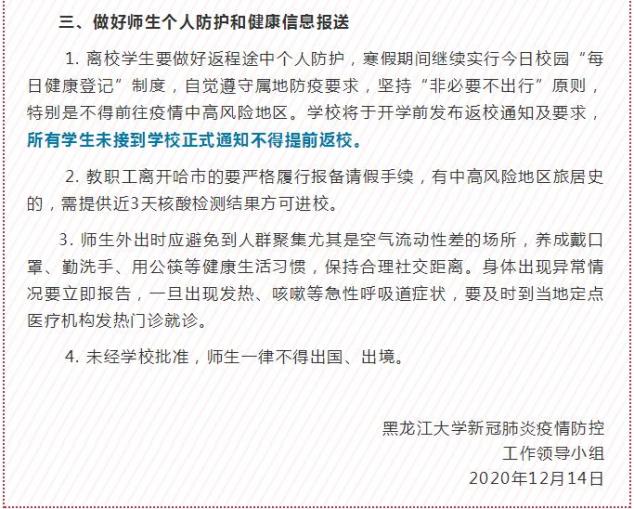 三、做好师生个人防护和健康信息报送

1. 离校学生要做好返程途中个人防护，寒假期间继续实行今日校园“每日健康登记”制度，自觉遵守属地防疫要求，坚持“非必要不出行”原则，特别是不得前往疫情中高风险地区。学校将于开学前发布返校通知及要求，所有学生未接到学校正式通知不得提前返校。

2. 教职工离开哈市的要严格履行报备请假手续，有中高风险地区旅居史的，需提供近3天核酸检测结果方可进校。

3. 师生外出时应避免到人群聚集尤其是空气流动性差的场所，养成戴口罩、勤洗手、用公筷等健康生活习惯，保持合理社交距离。身体出现异常情况要立即报告，一旦出现发热、咳嗽等急性呼吸道症状，要及时到当地定点医疗机构发热门诊就诊。

4. 未经学校批准，师生一律不得出国、出境。

黑龙江大学新冠肺炎疫情防控
工作领导小组
2020年12月14日